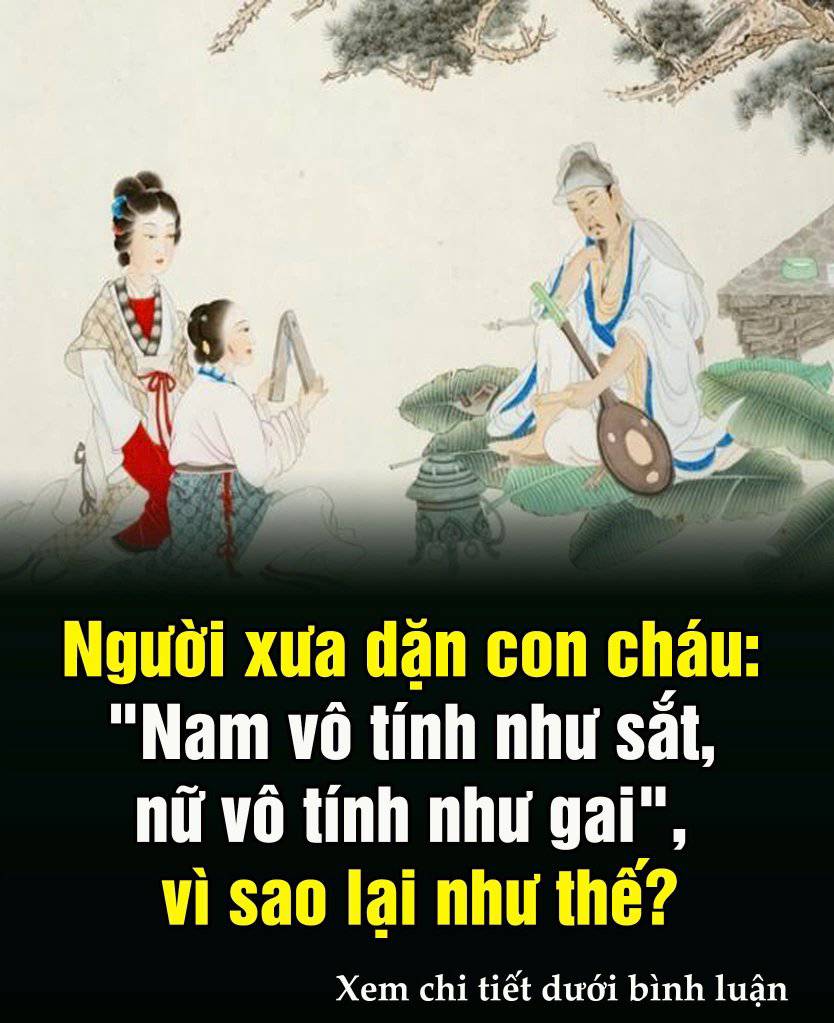 Người xưa dặn con cháu: "Nam vô tính như sắt, nữ vô tính như gai", vì sao lại như thế?

Xem chi tiết dưới bình luận